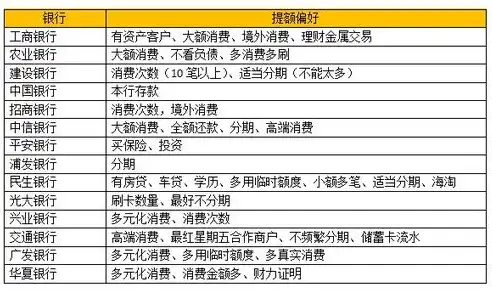 | 银行 | 提额偏好 |
|---|---|
| 工商银行 | 有资产客户、大额消费、境外消费、理财金属交易 |
| 农业银行 | 大额消费、不看负债、多消费多刷 |
| 建设银行 | 消费次数（10 笔以上）、适当分期（不能太多） |
| 中国银行 | 本行存款 |
| 招商银行 | 消费次数，境外消费 |
| 中信银行 | 大额消费、全额还款、分期、高端消费 |
| 平安银行 | 买保险、投资 |
| 浦发银行 | 分期 |
| 民生银行 | 有房贷、车贷、学历、多用临时额度、小额多笔、适当分期、海淘 |
| 光大银行 | 刷卡数量、最好不分期 |
| 兴业银行 | 多元化消费、消费次数 |
| 交通银行 | 高端消费、最红星期五合作商户、不频繁分期、储蓄卡流水 |
| 广发银行 | 多元化消费、多用临时额度、多真实消费 |
| 华夏银行 | 多元化消费、消费金额多、财力证明 |